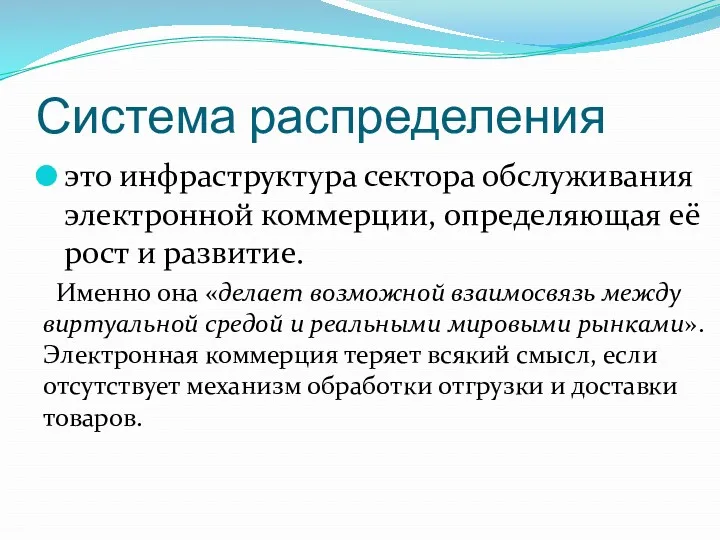 Система распределения

это инфраструктура сектора обслуживания электронной коммерции, определяющая её рост и развитие.

Именно она «делает возможной взаимосвязь между виртуальной средой и реальными мировыми рынками». Электронная коммерция теряет всякий смысл, если отсутствует механизм обработки отгрузки и доставки товаров.